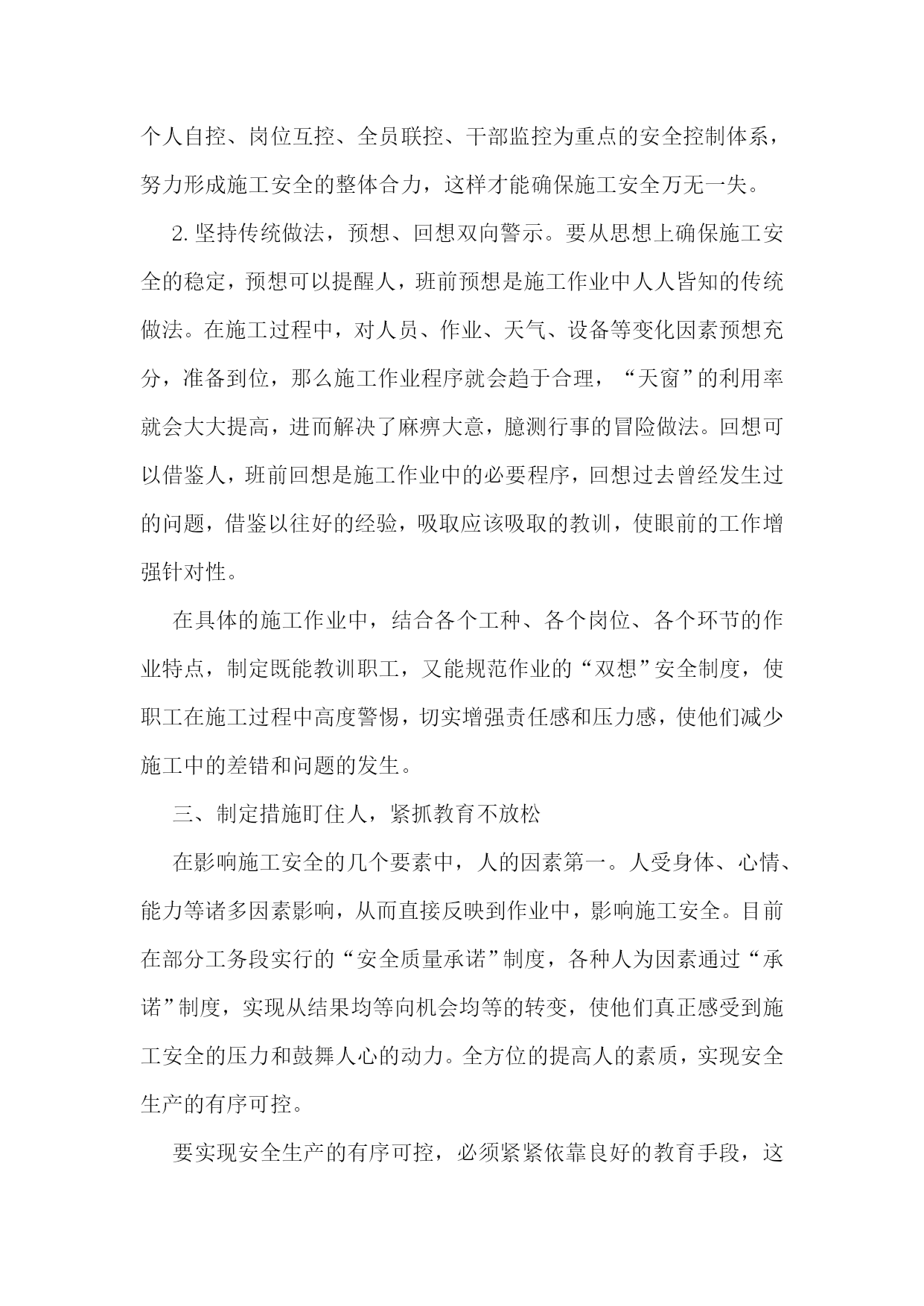 个人自控、岗位互控、全员联控、干部监控为重点的安全控制体系，努力形成施工安全的整体合力，这样才能确保施工安全万无一失。

2. 坚持传统做法，预想、回想双向警示。要从思想上确保施工安全的稳定，预想可以提醒人，班前预想是施工作业中人人皆知的传统做法。在施工过程中，对人员、作业、天气、设备等变化因素预想充分，准备到位，那么施工作业程序就会趋于合理，“天窗”的利用率就会大大提高，进而解决了麻痹大意，臆测行事的冒险做法。回想可以借鉴人，班前回想是施工作业中的必要程序，回想过去曾经发生过的问题，借鉴以往好的经验，吸取应该吸取的教训，使眼前的工作增强针对性。

在具体的施工作业中，结合各个工种、各个岗位、各个环节的作业特点，制定既能教训职工，又能规范作业的“双想”安全制度，使职工在施工过程中高度警惕，切实增强责任感和压力感，使他们减少施工中的差错和问题的发生。

三、制定措施盯住人，紧抓教育不放松

在影响施工安全的几个要素中，人的因素第一。人受身体、心情、能力等诸多因素影响，从而直接反映到作业中，影响施工安全。目前在部分工务段实行的“安全质量承诺”制度，各种人为因素通过“承诺”制度，实现从结果均等向机会均等的转变，使他们真正感受到施工安全的压力和鼓舞人心的动力。全方位的提高人的素质，实现安全生产的有序可控。

要实现安全生产的有序可控，必须紧紧依靠良好的教育手段，这